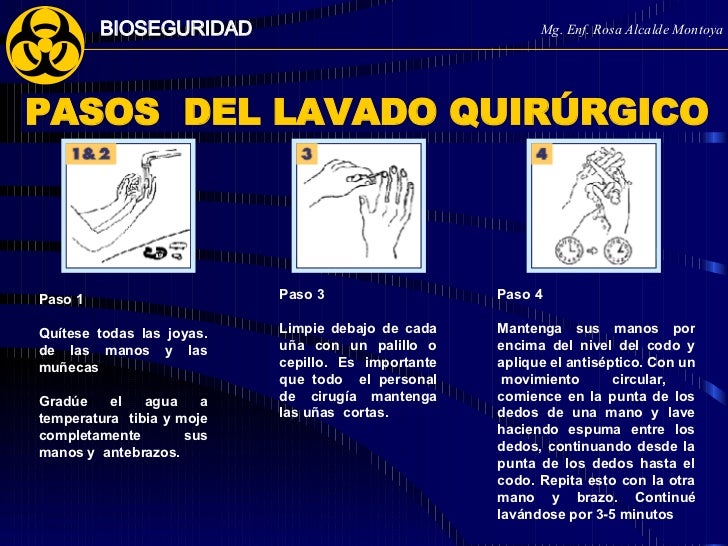 BIOSEGURIDAD

Mg. Enf. Rosa Alcalde Montoya

PASOS DEL LAVADO QUIRÚRGICO

1&2

3

4

Paso 1

Quítese todas las joyas. de las manos y las muñecas

Gradúe el agua a temperatura tibia y moje completamente sus manos y antebrazos.

Paso 3

Limpie debajo de cada uña con un palillo o cepillo. Es importante que todo el personal de cirugía mantenga las uñas cortas.

Paso 4

Mantenga sus manos por encima del nivel del codo y aplique el antiséptico. Con un movimiento circular, comience en la punta de los dedos de una mano y lave haciendo espuma entre los dedos, continuando desde la punta de los dedos hasta el codo. Repita esto con la otra mano y brazo. Continué lavándose por 3-5 minutos